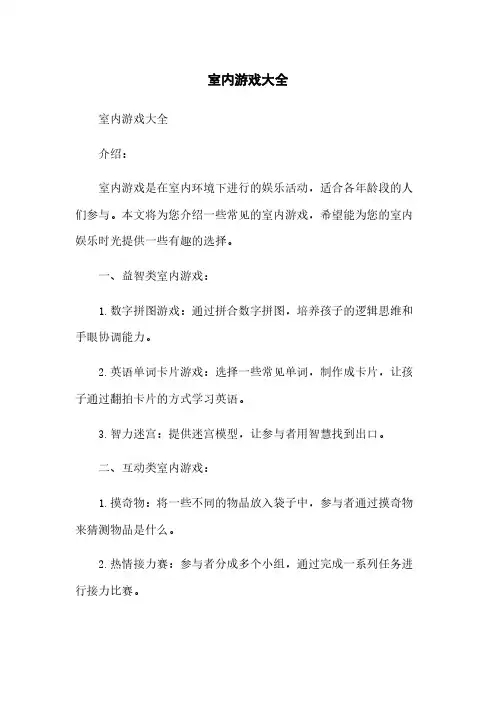 室内游戏大全

室内游戏大全

介绍：

室内游戏是在室内环境下进行的娱乐活动，适合各年龄段的人们参与。本文将为您介绍一些常见的室内游戏，希望能为您的室内娱乐时光提供一些有趣的选择。

一、益智类室内游戏：

1. 数字拼图游戏：通过拼合数字拼图，培养孩子的逻辑思维和手眼协调能力。

2. 英语单词卡片游戏：选择一些常见单词，制作成卡片，让孩子通过翻拍卡片的方式学习英语。

3. 智力迷宫：提供迷宫模型，让参与者用智慧找到出口。

二、互动类室内游戏：

1. 摸奇物：将一些不同的物品放入袋子中，参与者通过摸奇物来猜测物品是什么。

2. 热情接力赛：参与者分成多个小组，通过完成一系列任务进行接力比赛。